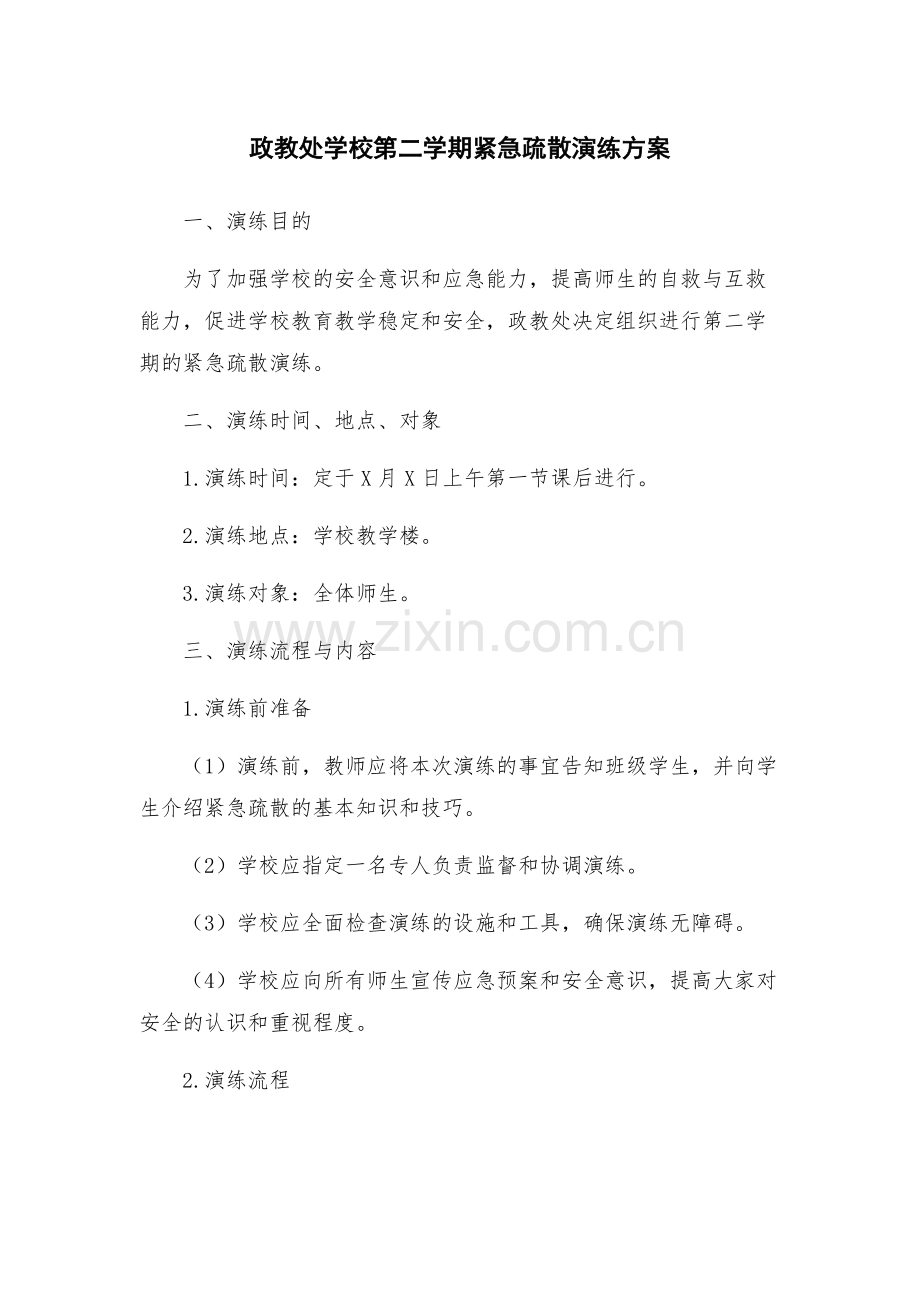 政教处学校第二学期紧急疏散演练方案

一、演练目的

为了加强学校的安全意识和应急能力，提高师生的自救与互救能力，促进学校教育教学稳定和安全，政教处决定组织进行第二学期的紧急疏散演练。

二、演练时间、地点、对象

1.演练时间：定于X月X日上午第一节课后进行。

2.演练地点：学校教学楼。

3.演练对象：全体师生。

www.zixin.com.cn

三、演练流程与内容

1.演练前准备

（1）演练前，教师应将本次演练的事宜告知班级学生，并向学生介绍紧急疏散的基本知识和技巧。

（2）学校应指定一名专人负责监督和协调演练。

（3）学校应全面检查演练的设施和工具，确保演练无障碍。

（4）学校应向所有师生宣传应急预案和安全意识，提高大家对安全的认识和重视程度。

2.演练流程